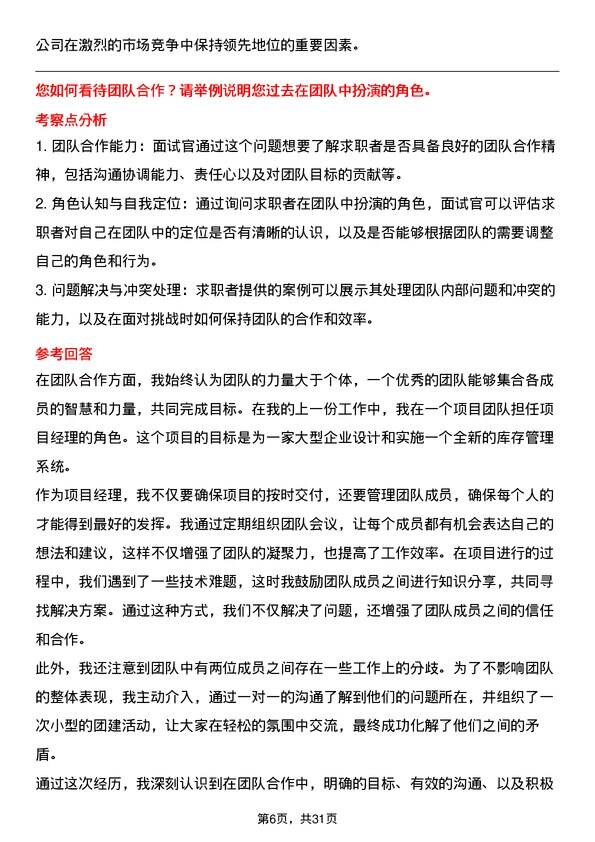 公司在激烈的市场竞争中保持领先地位的重要因素。

您如何看待团队合作？请举例说明您过去在团队中扮演的角色。

考察点分析

1. 团队合作能力：面试官通过这个问题想要了解求职者是否具备良好的团队合作精神，包括沟通协调能力、责任心以及对团队目标的贡献等。

2. 角色认知与自我定位：通过询问求职者在团队中扮演的角色，面试官可以评估求职者对自己在团队中的定位是否有清晰的认识，以及是否能够根据团队的需要调整自己的角色和行为。

3. 问题解决与冲突处理：求职者提供的案例可以展示其处理团队内部问题和冲突的能力，以及在面对挑战时如何保持团队的合作和效率。

参考回答

在团队合作方面，我始终认为团队的力量大于个体，一个优秀的团队能够集合各成员的智慧和力量，共同完成目标。在我的上一份工作中，我在一个项目团队担任项目经理的角色。这个项目的目标是为一家大型企业设计和实施一个全新的库存管理系统。

作为项目经理，我不仅要确保项目的按时交付，还要管理团队成员，确保每个人的才能得到最好的发挥。我通过定期组织团队会议，让每个成员都有机会表达自己的想法和建议，这样不仅增强了团队的凝聚力，也提高了工作效率。在项目进行的过程中，我们遇到了一些技术难题，这时我鼓励团队成员之间进行知识分享，共同寻找解决方案。通过这种方式，我们不仅解决了问题，还增强了团队成员之间的信任和合作。

此外，我还注意到团队中有两位成员之间存在一些工作上的分歧。为了不影响团队的整体表现，我主动介入，通过一对一的沟通了解到他们的问题所在，并组织了一次小型的团建活动，让大家在轻松的氛围中交流，最终成功化解了他们之间的矛盾。

通过这次经历，我深刻认识到在团队合作中，明确的目标、有效的沟通、以及积极

第6页，共31页